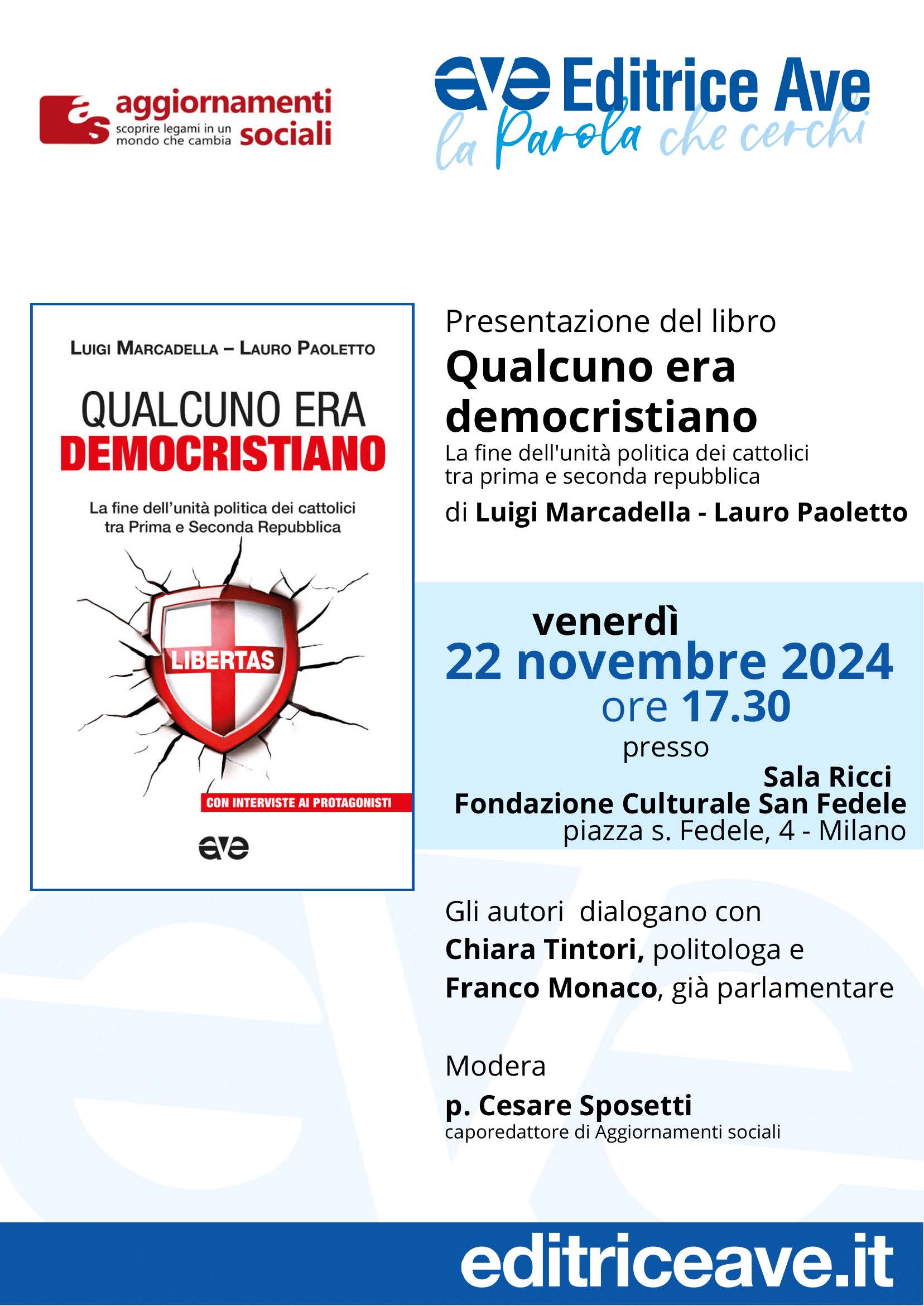 as aggiornamenti sociali
scoprire legami in un mondo che cambia

ave Editrice Ave
la Parola che cerchi

LUIGI MARCADELLA – LAURO PAOLETTO

QUALCUNO ERA DEMOCRISTIANO

La fine dell'unità politica dei cattolici tra Prima e Seconda Repubblica

LIBERTAS

CON INTERVISTE AI PROTAGONISTI

ave

Presentazione del libro
Qualcuno era democristiano
La fine dell'unità politica dei cattolici tra prima e seconda repubblica
di Luigi Marcadella - Lauro Paoletto

venerdì
22 novembre 2024
ore 17.30
presso
Sala Ricci
Fondazione Culturale San Fedele
piazza s. Fedele, 4 - Milano

Gli autori dialogano con
Chiara Tintori, politologa e
Franco Monaco, già parlamentare

Modera
p. Cesare Sposetti
caporedattore di Aggiornamenti sociali

editriceave.it